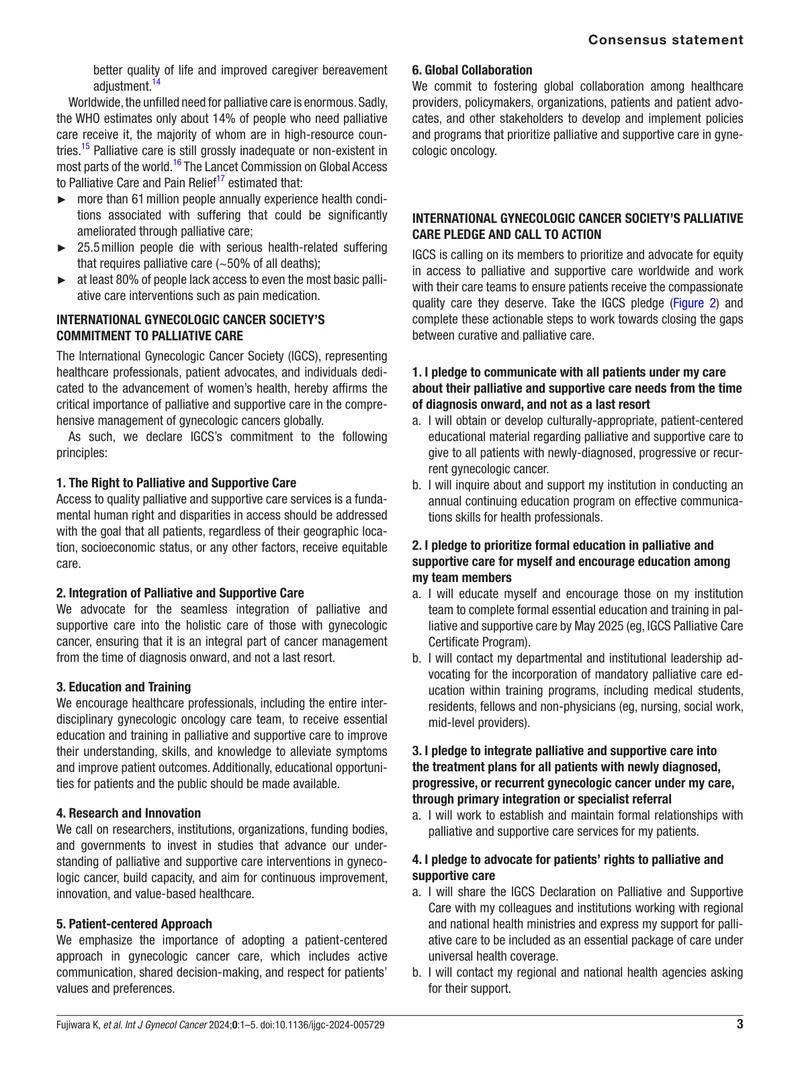 Consensus statement

better quality of life and improved caregiver bereavement adjustment.$^{14}$

Worldwide, the unfilled need for palliative care is enormous. Sadly, the WHO estimates only about 14% of people who need palliative care receive it, the majority of whom are in high-resource countries.$^{15}$ Palliative care is still grossly inadequate or non-existent in most parts of the world.$^{16}$ The Lancet Commission on Global Access to Palliative Care and Pain Relief$^{17}$ estimated that:

► more than 61 million people annually experience health conditions associated with suffering that could be significantly ameliorated through palliative care;

► 25.5 million people die with serious health-related suffering that requires palliative care (~50% of all deaths);

► at least 80% of people lack access to even the most basic palliative care interventions such as pain medication.

INTERNATIONAL GYNECOLOGIC CANCER SOCIETY'S COMMITMENT TO PALLIATIVE CARE

The International Gynecologic Cancer Society (IGCS), representing healthcare professionals, patient advocates, and individuals dedicated to the advancement of women's health, hereby affirms the critical importance of palliative and supportive care in the comprehensive management of gynecologic cancers globally.

As such, we declare IGCS's commitment to the following principles:

1. The Right to Palliative and Supportive Care
Access to quality palliative and supportive care services is a fundamental human right and disparities in access should be addressed with the goal that all patients, regardless of their geographic location, socioeconomic status, or any other factors, receive equitable care.

2. Integration of Palliative and Supportive Care
We advocate for the seamless integration of palliative and supportive care into the holistic care of those with gynecologic cancer, ensuring that it is an integral part of cancer management from the time of diagnosis onward, and not a last resort.

3. Education and Training
We encourage healthcare professionals, including the entire interdisciplinary gynecologic oncology care team, to receive essential education and training in palliative and supportive care to improve their understanding, skills, and knowledge to alleviate symptoms and improve patient outcomes. Additionally, educational opportunities for patients and the public should be made available.

4. Research and Innovation
We call on researchers, institutions, organizations, funding bodies, and governments to invest in studies that advance our understanding of palliative and supportive care interventions in gynecologic cancer, build capacity, and aim for continuous improvement, innovation, and value-based healthcare.

5. Patient-centered Approach
We emphasize the importance of adopting a patient-centered approach in gynecologic cancer care, which includes active communication, shared decision-making, and respect for patients' values and preferences.

6. Global Collaboration
We commit to fostering global collaboration among healthcare providers, policymakers, organizations, patients and patient advocates, and other stakeholders to develop and implement policies and programs that prioritize palliative and supportive care in gynecologic oncology.

INTERNATIONAL GYNECOLOGIC CANCER SOCIETY'S PALLIATIVE CARE PLEDGE AND CALL TO ACTION

IGCS is calling on its members to prioritize and advocate for equity in access to palliative and supportive care worldwide and work with their care teams to ensure patients receive the compassionate quality care they deserve. Take the IGCS pledge (Figure 2) and complete these actionable steps to work towards closing the gaps between curative and palliative care.

1. I pledge to communicate with all patients under my care about their palliative and supportive care needs from the time of diagnosis onward, and not as a last resort

a. I will obtain or develop culturally-appropriate, patient-centered educational material regarding palliative and supportive care to give to all patients with newly-diagnosed, progressive or recurrent gynecologic cancer.

b. I will inquire about and support my institution in conducting an annual continuing education program on effective communications skills for health professionals.

2. I pledge to prioritize formal education in palliative and supportive care for myself and encourage education among my team members

a. I will educate myself and encourage those on my institution team to complete formal essential education and training in palliative and supportive care by May 2025 (eg, IGCS Palliative Care Certificate Program).

b. I will contact my departmental and institutional leadership advocating for the incorporation of mandatory palliative care education within training programs, including medical students, residents, fellows and non-physicians (eg, nursing, social work, mid-level providers).

3. I pledge to integrate palliative and supportive care into the treatment plans for all patients with newly diagnosed, progressive, or recurrent gynecologic cancer under my care, through primary integration or specialist referral

a. I will work to establish and maintain formal relationships with palliative and supportive care services for my patients.

4. I pledge to advocate for patients' rights to palliative and supportive care

a. I will share the IGCS Declaration on Palliative and Supportive Care with my colleagues and institutions working with regional and national health ministries and express my support for palliative care to be included as an essential package of care under universal health coverage.

b. I will contact my regional and national health agencies asking for their support.

Fujiwara K, et al. Int J Gynecol Cancer 2024;0:1–5. doi:10.1136/ijgc-2024-005729

3